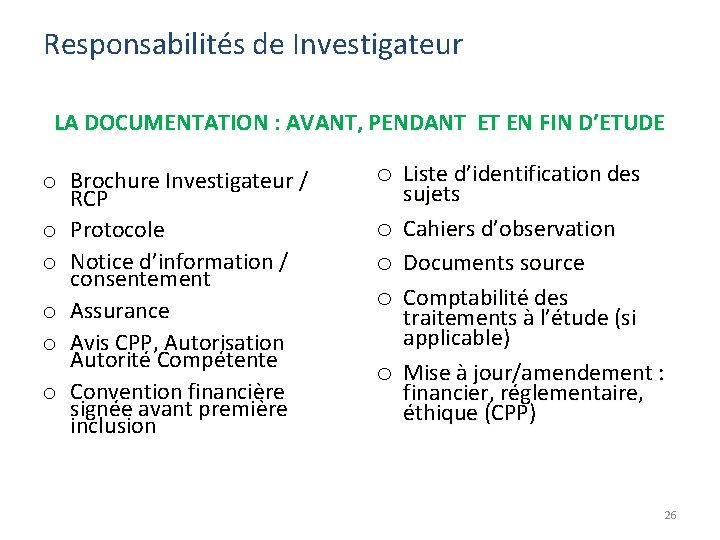 Responsabilités de Investigateur

LA DOCUMENTATION : AVANT, PENDANT  ET EN FIN D'ETUDE

o Brochure Investigateur / RCP
o Protocole
o Notice d'information / consentement
o Assurance
o Avis CPP, Autorisation Autorité Compétente
o Convention financière signée avant première inclusion

o Liste d'identification des sujets
o Cahiers d'observation
o Documents source
o Comptabilité des traitements à l'étude (si applicable)
o Mise à jour/amendement : financier, réglementaire, éthique (CPP)

26